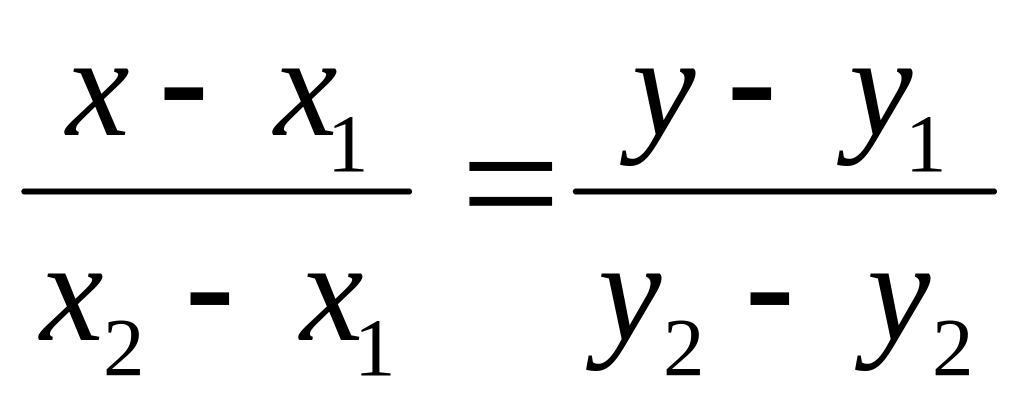 $\frac{x - x_1}{x_2 - x_1} = \frac{y - y_1}{y_2 - y_2}$